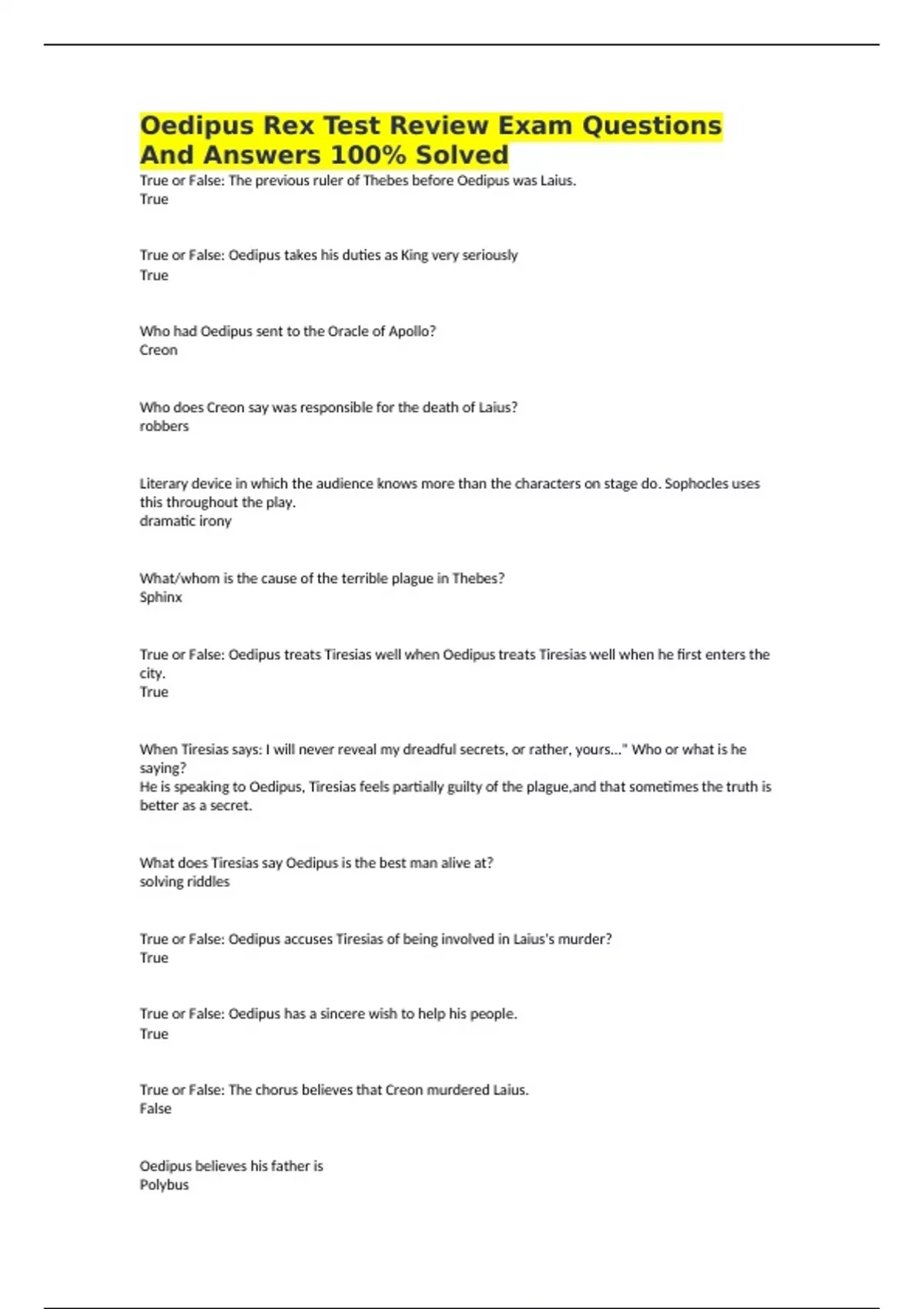 Oedipus Rex Test Review Exam Questions And Answers 100% Solved

True or False: The previous ruler of Thebes before Oedipus was Laius.
True

True or False: Oedipus takes his duties as King very seriously
True

Who had Oedipus sent to the Oracle of Apollo?
Creon

Who does Creon say was responsible for the death of Laius?
robbers

Literary device in which the audience knows more than the characters on stage do. Sophocles uses this throughout the play.
dramatic irony

What/whom is the cause of the terrible plague in Thebes?
Sphinx

True or False: Oedipus treats Tiresias well when Oedipus treats Tiresias well when he first enters the city.
True

When Tiresias says: I will never reveal my dreadful secrets, or rather, yours..." Who or what is he saying?
He is speaking to Oedipus, Tiresias feels partially guilty of the plague,and that sometimes the truth is better as a secret.

What does Tiresias say Oedipus is the best man alive at?
solving riddles

True or False: Oedipus accuses Tiresias of being involved in Laius's murder?
True

True or False: Oedipus has a sincere wish to help his people.
True

True or False: The chorus believes that Creon murdered Laius.
False

Oedipus believes his father is
Polybus